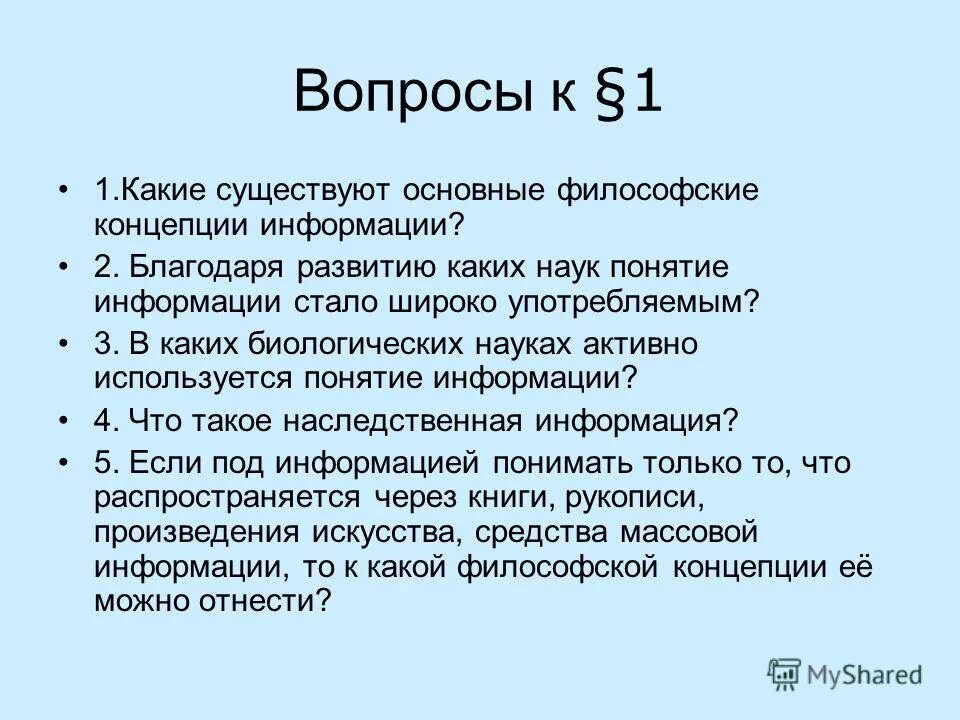 Вопросы к §1

• 1.Какие существуют основные философские концепции информации?
• 2. Благодаря развитию каких наук понятие информации стало широко употребляемым?
• 3. В каких биологических науках активно используется понятие информации?
• 4. Что такое наследственная информация?
• 5. Если под информацией понимать только то, что распространяется через книги, рукописи, произведения искусства, средства массовой информации, то к какой философской концепции её можно отнести?

MyShared